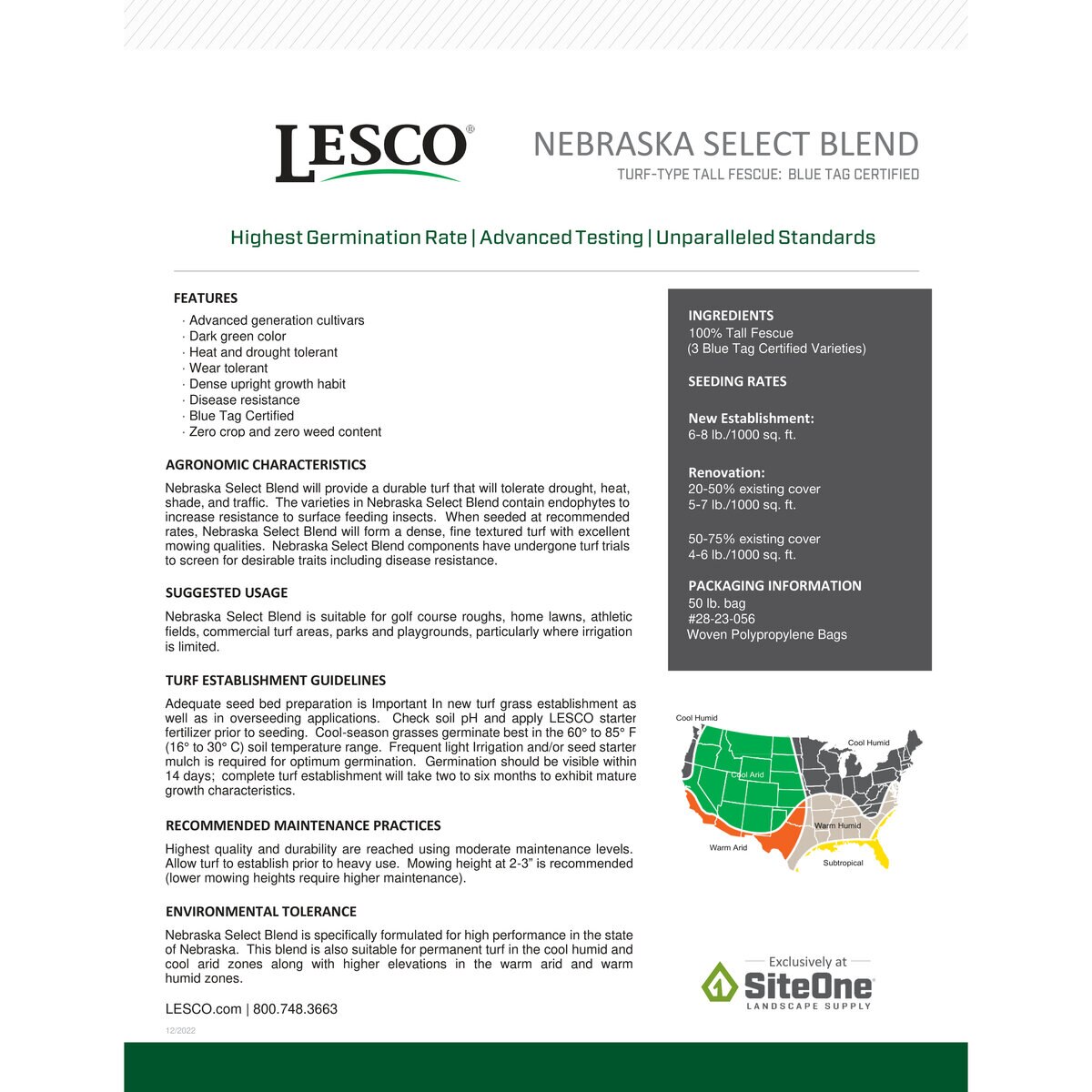 LESCO®

NEBRASKA SELECT BLEND

TURF-TYPE TALL FESCUE: BLUE TAG CERTIFIED

Highest Germination Rate | Advanced Testing | Unparalleled Standards

FEATURES

· Advanced generation cultivars
· Dark green color
· Heat and drought tolerant
· Wear tolerant
· Dense upright growth habit
· Disease resistance
· Blue Tag Certified
· Zero crop and zero weed content

AGRONOMIC CHARACTERISTICS

Nebraska Select Blend will provide a durable turf that will tolerate drought, heat, shade, and traffic. The varieties in Nebraska Select Blend contain endophytes to increase resistance to surface feeding insects. When seeded at recommended rates, Nebraska Select Blend will form a dense, fine textured turf with excellent mowing qualities. Nebraska Select Blend components have undergone turf trials to screen for desirable traits including disease resistance.

SUGGESTED USAGE

Nebraska Select Blend is suitable for golf course roughs, home lawns, athletic fields, commercial turf areas, parks and playgrounds, particularly where irrigation is limited.

TURF ESTABLISHMENT GUIDELINES

Adequate seed bed preparation is Important In new turf grass establishment as well as in overseeding applications. Check soil pH and apply LESCO starter fertilizer prior to seeding. Cool-season grasses germinate best in the 60° to 85° F (16° to 30° C) soil temperature range. Frequent light Irrigation and/or seed starter mulch is required for optimum germination. Germination should be visible within 14 days; complete turf establishment will take two to six months to exhibit mature growth characteristics.

RECOMMENDED MAINTENANCE PRACTICES

Highest quality and durability are reached using moderate maintenance levels. Allow turf to establish prior to heavy use. Mowing height at 2-3" is recommended (lower mowing heights require higher maintenance).

ENVIRONMENTAL TOLERANCE

Nebraska Select Blend is specifically formulated for high performance in the state of Nebraska. This blend is also suitable for permanent turf in the cool humid and cool arid zones along with higher elevations in the warm arid and warm humid zones.

LESCO.com | 800.748.3663

12/2022

INGREDIENTS
100% Tall Fescue
(3 Blue Tag Certified Varieties)

SEEDING RATES

New Establishment:
6-8 lb./1000 sq. ft.

Renovation:
20-50% existing cover
5-7 lb./1000 sq. ft.

50-75% existing cover
4-6 lb./1000 sq. ft.

PACKAGING INFORMATION
50 lb. bag
#28-23-056
Woven Polypropylene Bags

Cool Humid
Cool Humid
Cool Arid
Warm Humid
Warm Arid
Subtropical

Exclusively at
SiteOne
LANDSCAPE SUPPLY